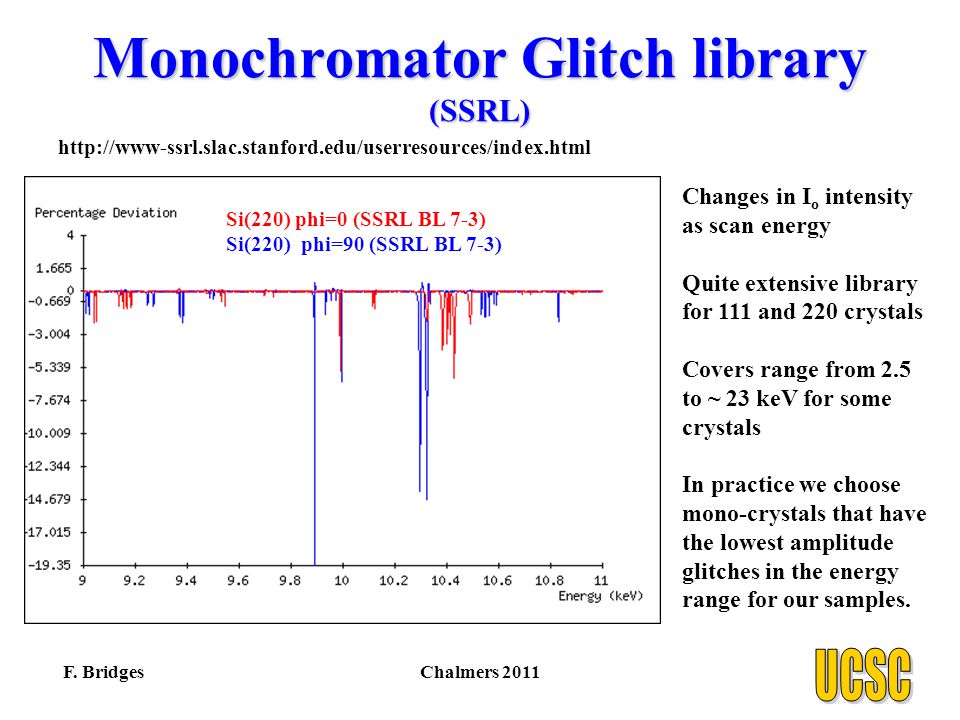 Monochromator Glitch library
(SSRL)

http://www-ssrl.slac.stanford.edu/userresources/index.html

Percentage Deviation

Si(220) phi=0 (SSRL BL 7-3)
Si(220) phi=90 (SSRL BL 7-3)

4
1.665
0
-0.669
-3.004
-5.339
-7.674
-10.009
-12.344
-14.679
-17.015
-19.35

9 9.2 9.4 9.6 9.8 10 10.2 10.4 10.6 10.8 11
Energy (keV)

Changes in $I_o$ intensity as scan energy

Quite extensive library for 111 and 220 crystals

Covers range from 2.5 to ~ 23 keV for some crystals

In practice we choose mono-crystals that have the lowest amplitude glitches in the energy range for our samples.

F. Bridges

Chalmers 2011

UCSC